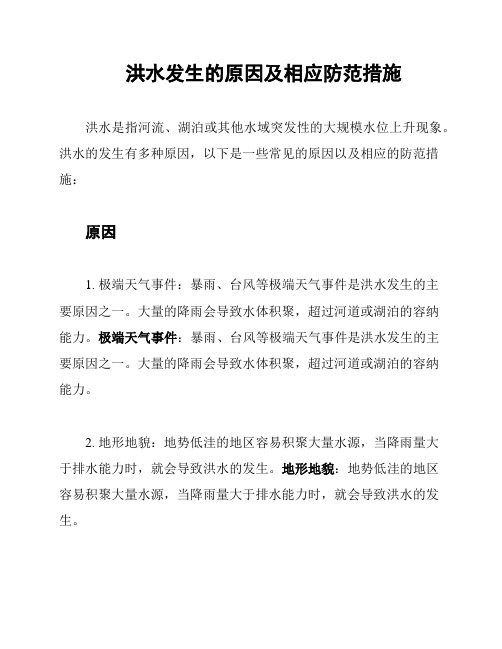 洪水发生的原因及相应防范措施

洪水是指河流、湖泊或其他水域突发性的大规模水位上升现象。洪水的发生有多种原因，以下是一些常见的原因以及相应的防范措施：

原因

1. 极端天气事件：暴雨、台风等极端天气事件是洪水发生的主要原因之一。大量的降雨会导致水体积聚，超过河道或湖泊的容纳能力。极端天气事件：暴雨、台风等极端天气事件是洪水发生的主要原因之一。大量的降雨会导致水体积聚，超过河道或湖泊的容纳能力。

2. 地形地貌：地势低洼的地区容易积聚大量水源，当降雨量大于排水能力时，就会导致洪水的发生。地形地貌：地势低洼的地区容易积聚大量水源，当降雨量大于排水能力时，就会导致洪水的发生。